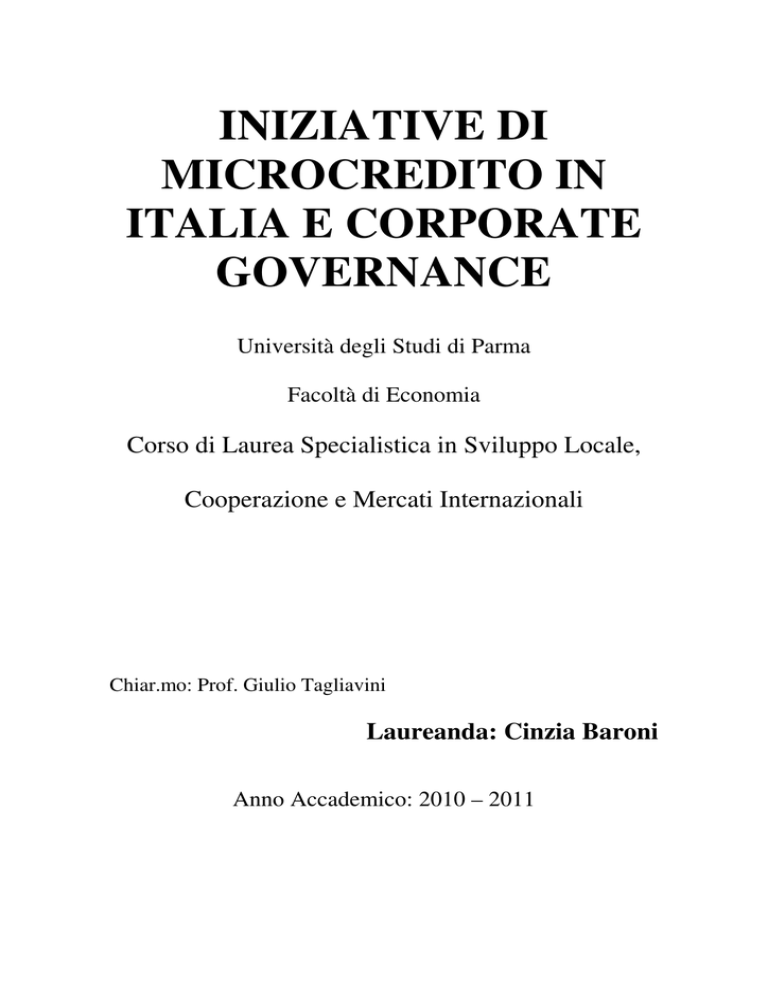 INIZIATIVE DI MICROCREDITO IN ITALIA E CORPORATE GOVERNANCE

Università degli Studi di Parma

Facoltà di Economia

Corso di Laurea Specialistica in Sviluppo Locale,

Cooperazione e Mercati Internazionali

Chiar.mo: Prof. Giulio Tagliavini

Laureanda: Cinzia Baroni

Anno Accademico: 2010 – 2011